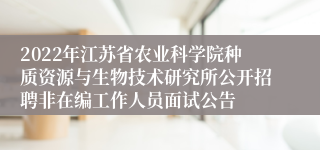 2022年江苏省农业科学院种质资源与生物技术研究所公开招聘非在编工作人员面试公告